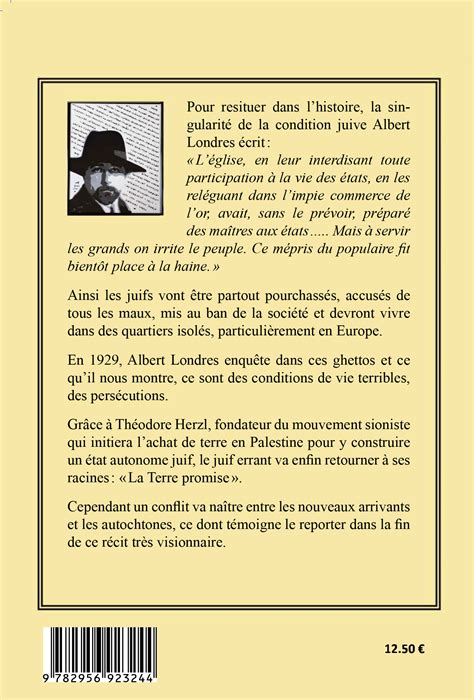 Pour resituer dans l'histoire, la singularité de la condition juive Albert Londres écrit :
« L'église, en leur interdisant toute participation à la vie des états, en les reléguant dans l'impie commerce de l'or, avait, sans le prévoir, préparé des maîtres aux états..... Mais à servir les grands on irrite le peuple. Ce mépris du populaire fit bientôt place à la haine. »

Ainsi les juifs vont être partout pourchassés, accusés de tous les maux, mis au ban de la société et devront vivre dans des quartiers isolés, particulièrement en Europe.

En 1929, Albert Londres enquête dans ces ghettos et ce qu'il nous montre, ce sont des conditions de vie terribles, des persécutions.

Grâce à Théodore Herzl, fondateur du mouvement sioniste qui initiera l'achat de terre en Palestine pour y construire un état autonome juif, le juif errant va enfin retourner à ses racines : « La Terre promise ».

Cependant un conflit va naître entre les nouveaux arrivants et les autochtones, ce dont témoigne le reporter dans la fin de ce récit très visionnaire.

9 782956 923244

12.50 €